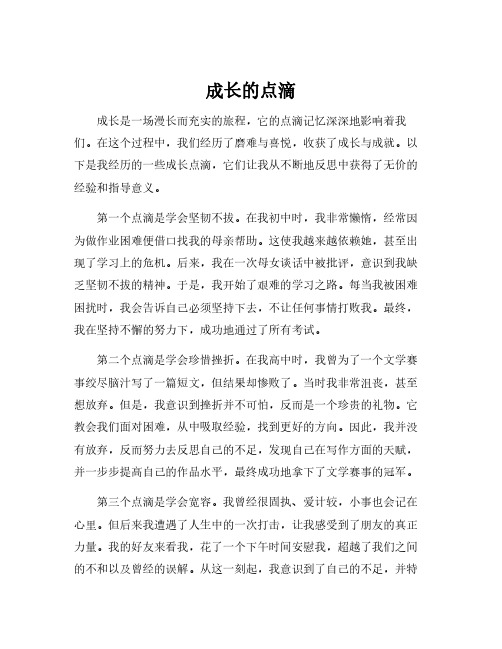 成长的点滴

成长是一场漫长而充实的旅程，它的点滴记忆深深地影响着我们。在这个过程中，我们经历了磨难与喜悦，收获了成长与成就。以下是我经历的一些成长点滴，它们让我从不断地反思中获得了无价的经验和指导意义。

第一个点滴是学会坚韧不拔。在我初中时，我非常懒惰，经常因为做作业困难便借口找我的母亲帮助。这使我越来越依赖她，甚至出现了学习上的危机。后来，我在一次母女谈话中被批评，意识到我缺乏坚韧不拔的精神。于是，我开始了艰难的学习之路。每当我被困难困扰时，我会告诉自己必须坚持下去，不让任何事情打败我。最终，我在坚持不懈的努力下，成功地通过了所有考试。

第二个点滴是学会珍惜挫折。在我高中时，我曾为了一个文学赛事绞尽脑汁写了一篇短文，但结果却惨败了。当时我非常沮丧，甚至想放弃。但是，我意识到挫折并不可怕，反而是一个珍贵的礼物。它教会我们面对困难，从中吸取经验，找到更好的方向。因此，我并没有放弃，反而努力去反思自己的不足，发现自己在写作方面的天赋，并一步步提高自己的作品水平，最终成功地拿下了文学赛事的冠军。

第三个点滴是学会宽容。我曾经很固执、爱计较，小事也会记在心里。但后来我遭遇了人生中的一次打击，让我感受到了朋友的真正力量。我的好友来看我，花了一个下午时间安慰我，超越了我们之间的不和以及曾经的误解。从这一刻起，我意识到了自己的不足，并特